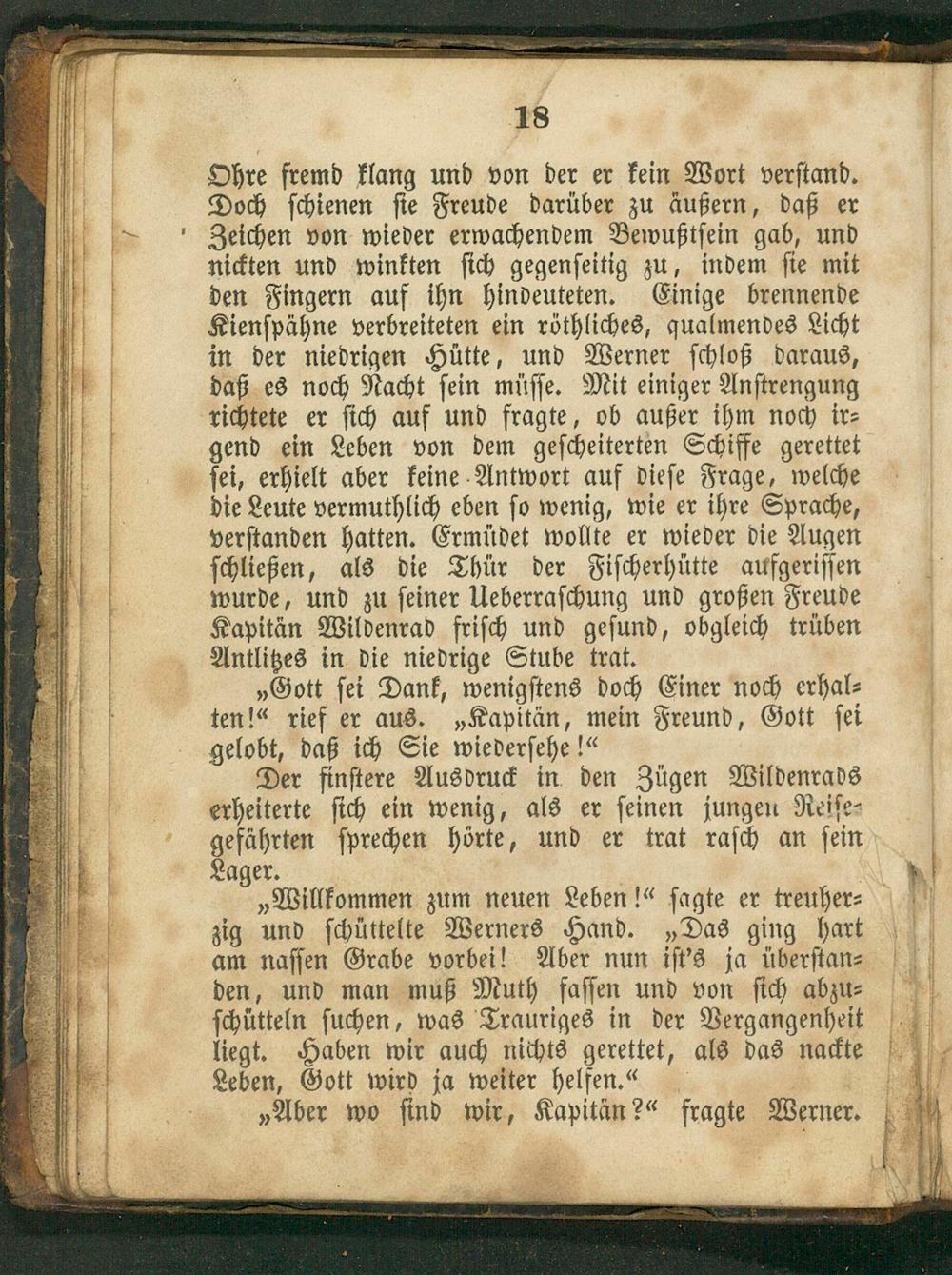 18

Ohre fremd klang und von der er kein Wort verstand. Doch schienen sie Freude darüber zu äußern, daß er Zeichen von wieder erwachendem Bewußtsein gab, und nickten und winkten sich gegenseitig zu, indem sie mit den Fingern auf ihn hindeuteten. Einige brennende Kienspähne verbreiteten ein röthliches, qualmendes Licht in der niedrigen Hütte, und Werner schloß daraus, daß es noch Nacht sein müsse. Mit einiger Anstrengung richtete er sich auf und fragte, ob außer ihm noch irgend ein Leben von dem gescheiterten Schiffe gerettet sei, erhielt aber keine Antwort auf diese Frage, welche die Leute vermuthlich eben so wenig, wie er ihre Sprache, verstanden hatten. Ermüdet wollte er wieder die Augen schließen, als die Thür der Fischerhütte aufgerissen wurde, und zu seiner Ueberraschung und großen Freude Kapitän Wildenrad frisch und gesund, obgleich trüben Antlitzes in die niedrige Stube trat.

„Gott sei Dank, wenigstens doch Einer noch erhalten!“ rief er aus. „Kapitän, mein Freund, Gott sei gelobt, daß ich Sie wiedersehe!“

Der finstere Ausdruck in den Zügen Wildenrads erheiterte sich ein wenig, als er seinen jungen Reisegefährten sprechen hörte, und er trat rasch an sein Lager.

„Willkommen zum neuen Leben!“ sagte er treuherzig und schüttelte Werners Hand. „Das ging hart am nassen Grabe vorbei! Aber nun ist's ja überstanden, und man muß Muth fassen und von sich abzuschütteln suchen, was Trauriges in der Vergangenheit liegt. Haben wir auch nichts gerettet, als das nackte Leben, Gott wird ja weiter helfen.“

„Aber wo sind wir, Kapitän?“ fragte Werner.